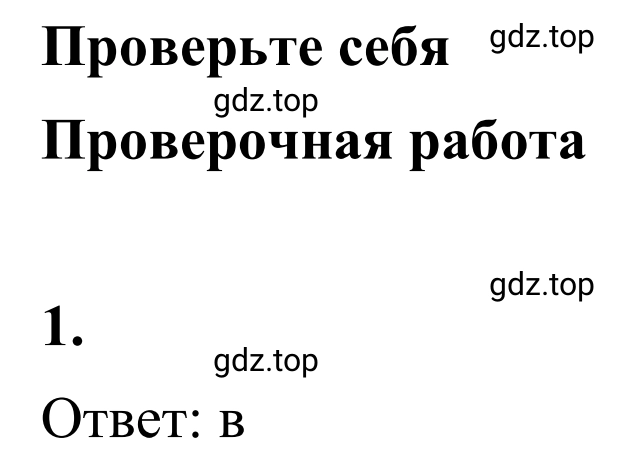 Проверьте себя gdz.top

gdz.top

Проверочная работа

gdz.top

1.

gdz.top

Ответ: в